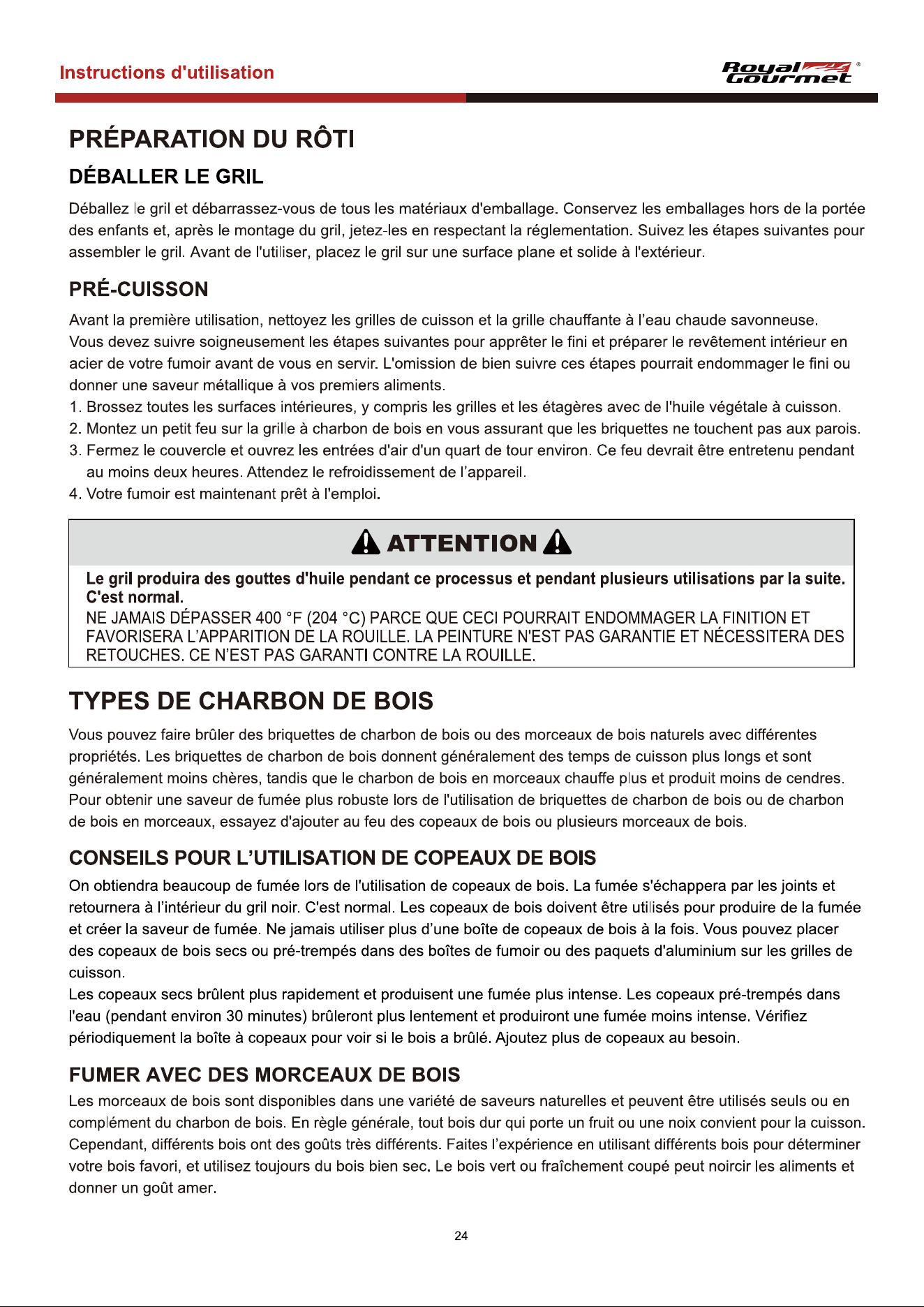 Instructions d'utilisation

Royal Gourmet®

PRÉPARATION DU RÔTI

DÉBALLER LE GRIL

Déballez le gril et débarrassez-vous de tous les matériaux d'emballage. Conservez les emballages hors de la portée des enfants et, après le montage du gril, jetez-les en respectant la réglementation. Suivez les étapes suivantes pour assembler le gril. Avant de l'utiliser, placez le gril sur une surface plane et solide à l'extérieur.

PRÉ-CUISSON

Avant la première utilisation, nettoyez les grilles de cuisson et la grille chauffante à l'eau chaude savonneuse.
Vous devez suivre soigneusement les étapes suivantes pour apprêter le fini et préparer le revêtement intérieur en acier de votre fumoir avant de vous en servir. L'omission de bien suivre ces étapes pourrait endommager le fini ou donner une saveur métallique à vos premiers aliments.
1. Brossez toutes les surfaces intérieures, y compris les grilles et les étagères avec de l'huile végétale à cuisson.
2. Montez un petit feu sur la grille à charbon de bois en vous assurant que les briquettes ne touchent pas aux parois.
3. Fermez le couvercle et ouvrez les entrées d'air d'un quart de tour environ. Ce feu devrait être entretenu pendant au moins deux heures. Attendez le refroidissement de l'appareil.
4. Votre fumoir est maintenant prêt à l'emploi.

ATTENTION

Le gril produira des gouttes d'huile pendant ce processus et pendant plusieurs utilisations par la suite. C'est normal.
NE JAMAIS DÉPASSER 400 °F (204 °C) PARCE QUE CECI POURRAIT ENDOMMAGER LA FINITION ET FAVORISERA L'APPARITION DE LA ROUILLE. LA PEINTURE N'EST PAS GARANTIE ET NÉCESSITERA DES RETOUCHES. CE N'EST PAS GARANTI CONTRE LA ROUILLE.

TYPES DE CHARBON DE BOIS

Vous pouvez faire brûler des briquettes de charbon de bois ou des morceaux de bois naturels avec différentes propriétés. Les briquettes de charbon de bois donnent généralement des temps de cuisson plus longs et sont généralement moins chères, tandis que le charbon de bois en morceaux chauffe plus et produit moins de cendres. Pour obtenir une saveur de fumée plus robuste lors de l'utilisation de briquettes de charbon de bois ou de charbon de bois en morceaux, essayez d'ajouter au feu des copeaux de bois ou plusieurs morceaux de bois.

CONSEILS POUR L'UTILISATION DE COPEAUX DE BOIS

On obtiendra beaucoup de fumée lors de l'utilisation de copeaux de bois. La fumée s'échappera par les joints et retournera à l'intérieur du gril noir. C'est normal. Les copeaux de bois doivent être utilisés pour produire de la fumée et créer la saveur de fumée. Ne jamais utiliser plus d'une boîte de copeaux de bois à la fois. Vous pouvez placer des copeaux de bois secs ou pré-trempés dans des boîtes de fumoir ou des paquets d'aluminium sur les grilles de cuisson.
Les copeaux secs brûlent plus rapidement et produisent une fumée plus intense. Les copeaux pré-trempés dans l'eau (pendant environ 30 minutes) brûleront plus lentement et produiront une fumée moins intense. Vérifiez périodiquement la boîte à copeaux pour voir si le bois a brûlé. Ajoutez plus de copeaux au besoin.

FUMER AVEC DES MORCEAUX DE BOIS

Les morceaux de bois sont disponibles dans une variété de saveurs naturelles et peuvent être utilisés seuls ou en complément du charbon de bois. En règle générale, tout bois dur qui porte un fruit ou une noix convient pour la cuisson. Cependant, différents bois ont des goûts très différents. Faites l'expérience en utilisant différents bois pour déterminer votre bois favori, et utilisez toujours du bois bien sec. Le bois vert ou fraîchement coupé peut noircir les aliments et donner un goût amer.

24